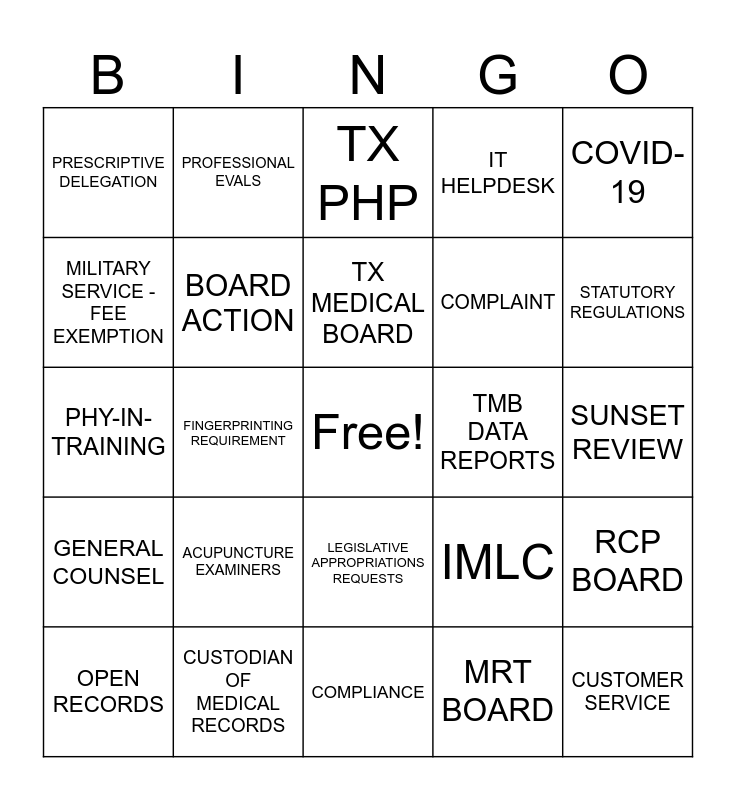 | B | I | N | G | O |
|---|---|---|---|---|
| PRESCRIPTIVE DELEGATION | PROFESSIONAL EVALS | TX PHP | IT HELPDESK | COVID-19 |
| MILITARY SERVICE - FEE EXEMPTION | BOARD ACTION | TX MEDICAL BOARD | COMPLAINT | STATUTORY REGULATIONS |
| PHY-IN-TRAINING | FINGERPRINTING REQUIREMENT | Free! | TMB DATA REPORTS | SUNSET REVIEW |
| GENERAL COUNSEL | ACUPUNCTURE EXAMINERS | LEGISLATIVE APPROPRIATIONS REQUESTS | IMLC | RCP BOARD |
| OPEN RECORDS | CUSTODIAN OF MEDICAL RECORDS | COMPLIANCE | MRT BOARD | CUSTOMER SERVICE |